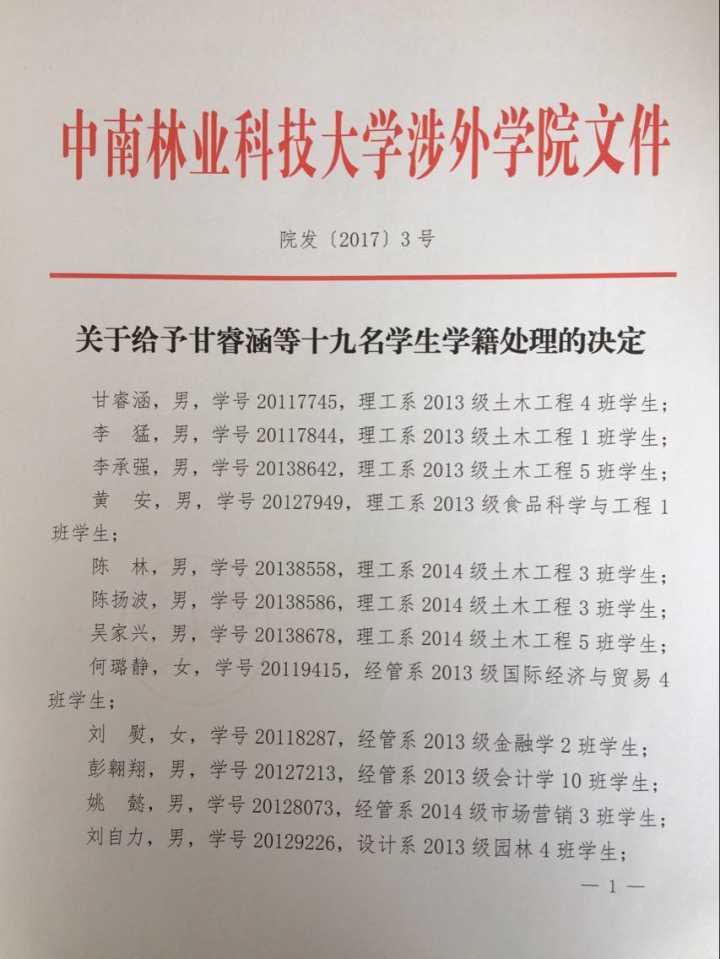 中南林业科技大学涉外学院文件

院发〔2017〕3号

关于给予甘睿涵等十九名学生学籍处理的决定

甘睿涵，男，学号20117745，理工系2013级土木工程4班学生；
李　猛，男，学号20117844，理工系2013级土木工程1班学生；
李承强，男，学号20138642，理工系2013级土木工程5班学生；
黄　安，男，学号20127949，理工系2013级食品科学与工程1班学生；
陈　林，男，学号20138558，理工系2014级土木工程3班学生；
陈扬波，男，学号20138586，理工系2014级土木工程3班学生；
吴家兴，男，学号20138678，理工系2014级土木工程5班学生；
何璐静，女，学号20119415，经管系2013级国际经济与贸易4班学生；
刘　熨，女，学号20118287，经管系2013级金融学2班学生；
彭翱翔，男，学号20127213，经管系2013级会计学10班学生；
姚　懿，男，学号20128073，经管系2014级市场营销3班学生；
刘自力，男，学号20129226，设计系2013级园林4班学生；

— 1 —